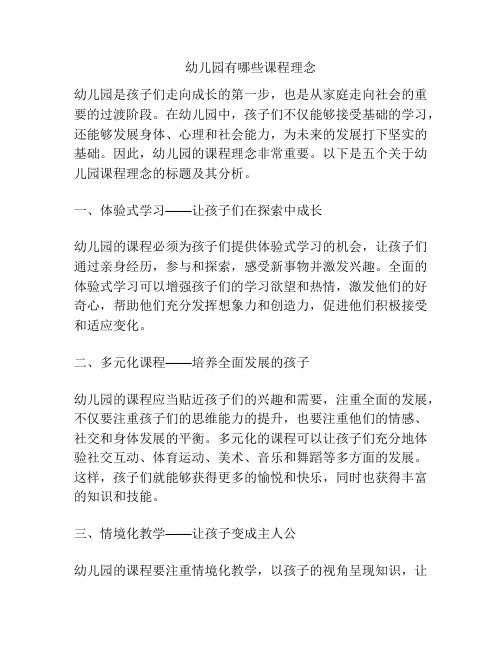 幼儿园有哪些课程理念

幼儿园是孩子们走向成长的第一步，也是从家庭走向社会的重要的过渡阶段。在幼儿园中，孩子们不仅能够接受基础的学习，还能够发展身体、心理和社会能力，为未来的发展打下坚实的基础。因此，幼儿园的课程理念非常重要。以下是五个关于幼儿园课程理念的标题及其分析。

一、体验式学习——让孩子们在探索中成长

幼儿园的课程必须为孩子们提供体验式学习的机会，让孩子们通过亲身经历，参与和探索，感受新事物并激发兴趣。全面的体验式学习可以增强孩子们的学习欲望和热情，激发他们的好奇心，帮助他们充分发挥想象力和创造力，促进他们积极接受和适应变化。

二、多元化课程——培养全面发展的孩子

幼儿园的课程应当贴近孩子们的兴趣和需要，注重全面的发展，不仅要注重孩子们的思维能力的提升，也要注重他们的情感、社交和身体发展的平衡。多元化的课程可以让孩子们充分地体验社交互动、体育运动、美术、音乐和舞蹈等多方面的发展。这样，孩子们就能够获得更多的愉悦和快乐，同时也获得丰富的知识和技能。

三、情境化教学——让孩子变成主人公

幼儿园的课程要注重情境化教学，以孩子的视角呈现知识，让